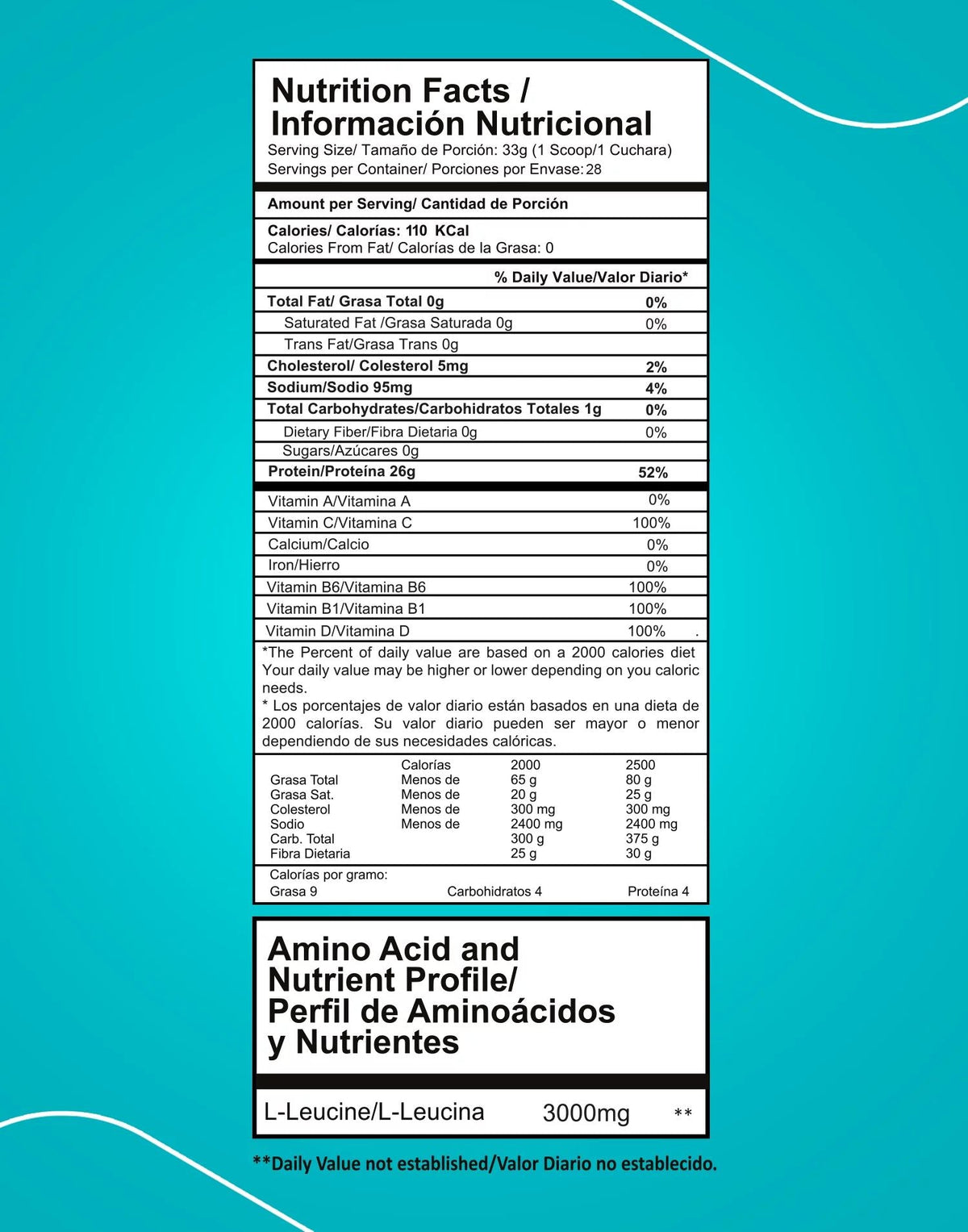 Nutrition Facts /
Información Nutricional
Serving Size/ Tamaño de Porción: 33g (1 Scoop/1 Cuchara)
Servings per Container/ Porciones por Envase: 28

Amount per Serving/ Cantidad de Porción

Calories/ Calorías: 110 KCal
Calories From Fat/ Calorías de la Grasa: 0

% Daily Value/Valor Diario*

Total Fat/ Grasa Total 0g 0%
Saturated Fat /Grasa Saturada 0g 0%
Trans Fat/Grasa Trans 0g
Cholesterol/ Colesterol 5mg 2%
Sodium/Sodio 95mg 4%
Total Carbohydrates/Carbohidratos Totales 1g 0%
Dietary Fiber/Fibra Dietaria 0g 0%
Sugars/Azúcares 0g
Protein/Proteína 26g 52%

Vitamin A/Vitamina A 0%
Vitamin C/Vitamina C 100%
Calcium/Calcio 0%
Iron/Hierro 0%
Vitamin B6/Vitamina B6 100%
Vitamin B1/Vitamina B1 100%
Vitamin D/Vitamina D 100% .

*The Percent of daily value are based on a 2000 calories diet Your daily value may be higher or lower depending on you caloric needs.
* Los porcentajes de valor diario están basados en una dieta de 2000 calorías. Su valor diario pueden ser mayor o menor dependiendo de sus necesidades calóricas.

| | Calorías | 2000 | 2500 |
|---|---|---|---|
| Grasa Total | Menos de | 65 g | 80 g |
| Grasa Sat. | Menos de | 20 g | 25 g |
| Colesterol | Menos de | 300 mg | 300 mg |
| Sodio | Menos de | 2400 mg | 2400 mg |
| Carb. Total | | 300 g | 375 g |
| Fibra Dietaria | | 25 g | 30 g |

Calorías por gramo:
Grasa 9 Carbohidratos 4 Proteína 4

Amino Acid and Nutrient Profile/
Perfil de Aminoácidos y Nutrientes

L-Leucine/L-Leucina 3000mg **

**Daily Value not established/Valor Diario no establecido.